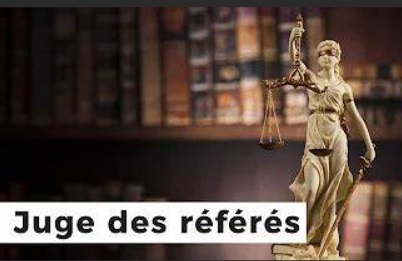 Juge des référés